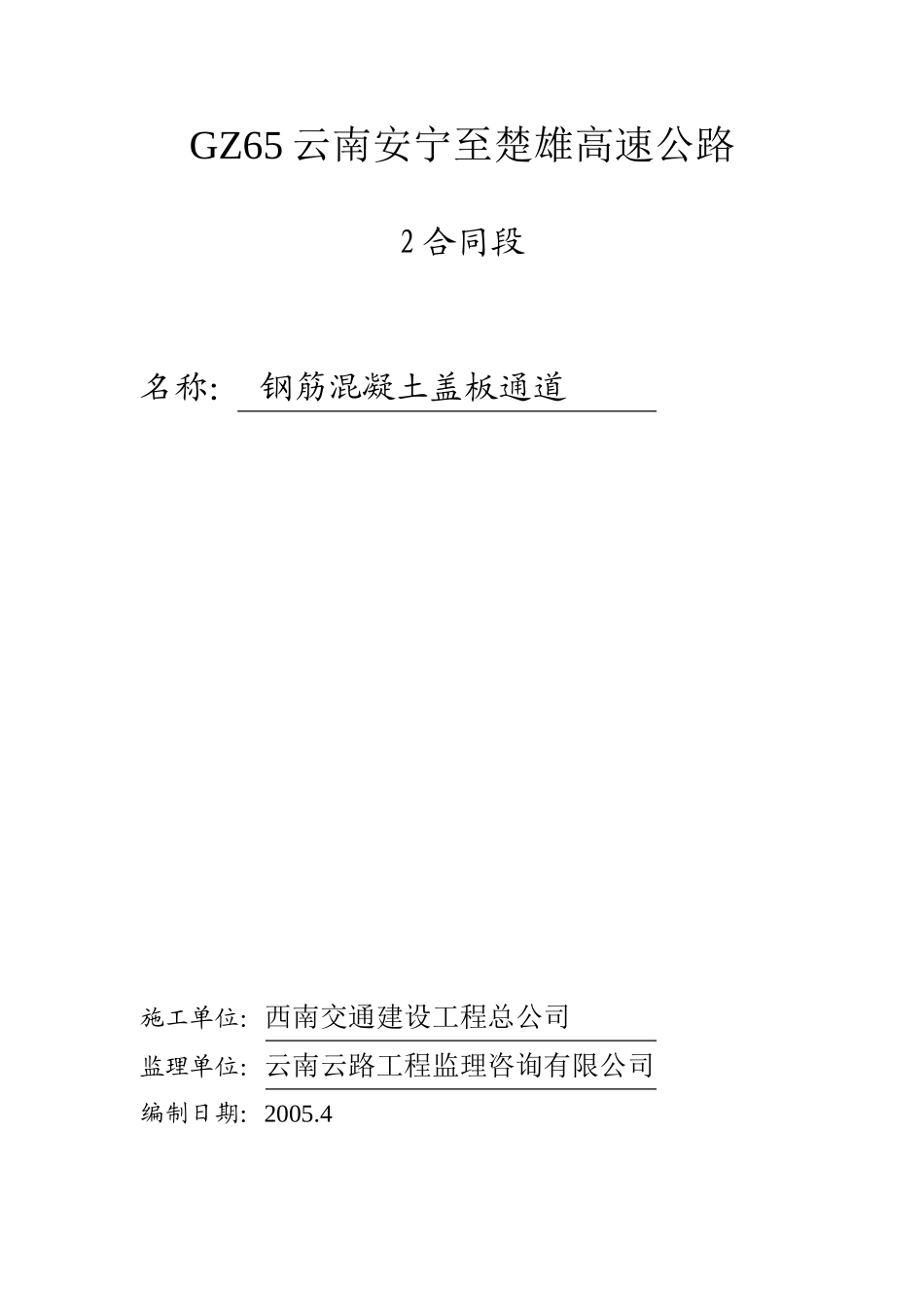 GZ65 云南安宁至楚雄高速公路

2 合同段

名称: 钢筋混凝土盖板通道

施工单位: 西南交通建设工程总公司

监理单位: 云南云路工程监理咨询有限公司

编制日期: 2005.4